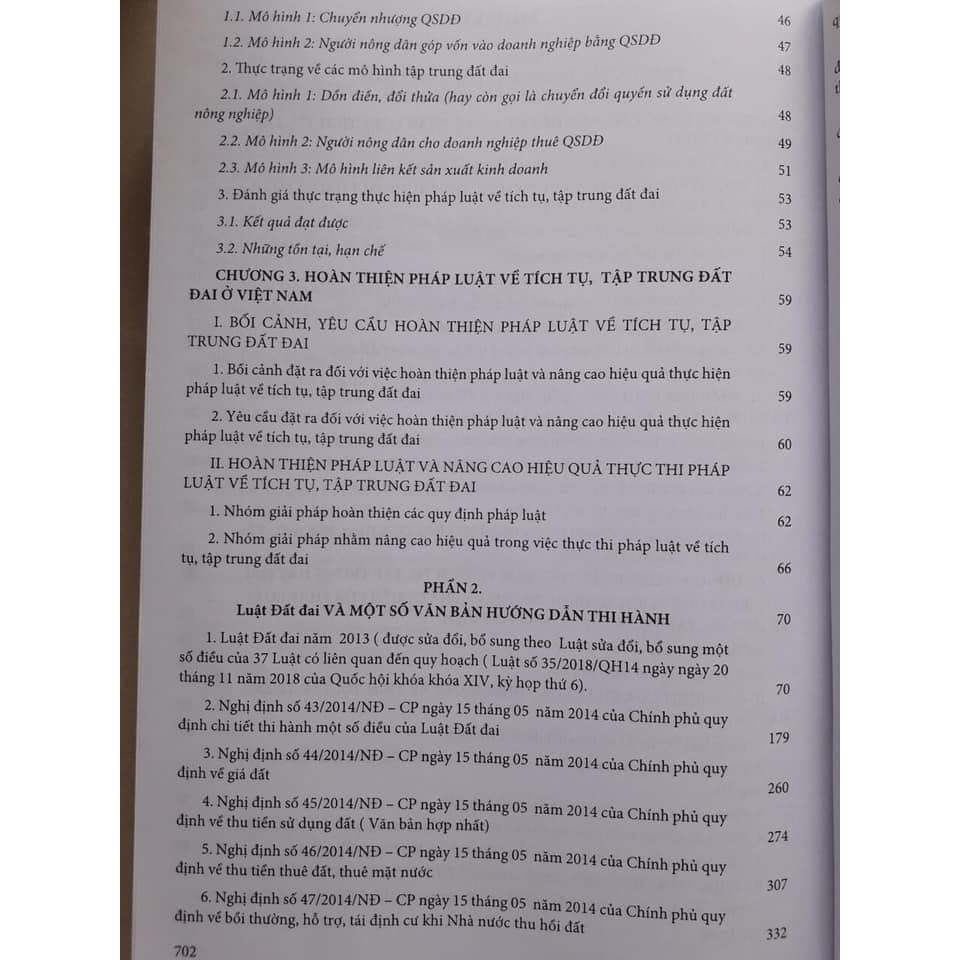 1.1. Mô hình 1: Chuyển nhượng QSDĐ 46

1.2. Mô hình 2: Người nông dân góp vốn vào doanh nghiệp bằng QSDĐ 47

2. Thực trạng về các mô hình tập trung đất đai 48

2.1. Mô hình 1: Dồn điền, đổi thửa (hay còn gọi là chuyển đổi quyền sử dụng đất nông nghiệp) 48

2.2. Mô hình 2: Người nông dân cho doanh nghiệp thuê QSDĐ 49

2.3. Mô hình 3: Mô hình liên kết sản xuất kinh doanh 51

3. Đánh giá thực trạng thực hiện pháp luật về tích tụ, tập trung đất đai 53

3.1. Kết quả đạt được 53

3.2. Những tồn tại, hạn chế 54

CHƯƠNG 3. HOÀN THIỆN PHÁP LUẬT VỀ TÍCH TỤ, TẬP TRUNG ĐẤT ĐAI Ở VIỆT NAM 59

I. BỐI CẢNH, YÊU CẦU HOÀN THIỆN PHÁP LUẬT VỀ TÍCH TỤ, TẬP TRUNG ĐẤT ĐAI 59

1. Bối cảnh đặt ra đối với việc hoàn thiện pháp luật và nâng cao hiệu quả thực hiện pháp luật về tích tụ, tập trung đất đai 59

2. Yêu cầu đặt ra đối với việc hoàn thiện pháp luật và nâng cao hiệu quả thực hiện pháp luật về tích tụ, tập trung đất đai 60

II. HOÀN THIỆN PHÁP LUẬT VÀ NÂNG CAO HIỆU QUẢ THỰC THI PHÁP LUẬT VỀ TÍCH TỤ, TẬP TRUNG ĐẤT ĐAI 62

1. Nhóm giải pháp hoàn thiện các quy định pháp luật 62

2. Nhóm giải pháp nhằm nâng cao hiệu quả trong việc thực thi pháp luật về tích tụ, tập trung đất đai 66

PHẦN 2.
Luật Đất đai VÀ MỘT SỐ VĂN BẢN HƯỚNG DẪN THI HÀNH 70

1. Luật Đất đai năm 2013 ( được sửa đổi, bổ sung theo Luật sửa đổi, bổ sung một số điều của 37 Luật có liên quan đến quy hoạch ( Luật số 35/2018/QH14 ngày ngày 20 tháng 11 năm 2018 của Quốc hội khóa khóa XIV, kỳ họp thứ 6). 70

2. Nghị định số 43/2014/NĐ – CP ngày 15 tháng 05 năm 2014 của Chính phủ quy định chi tiết thi hành một số điều của Luật Đất đai 179

3. Nghị định số 44/2014/NĐ – CP ngày 15 tháng 05 năm 2014 của Chính phủ quy định về giá đất 260

4. Nghị định số 45/2014/NĐ – CP ngày 15 tháng 05 năm 2014 của Chính phủ quy định về thu tiền sử dụng đất ( Văn bản hợp nhất) 274

5. Nghị định số 46/2014/NĐ – CP ngày 15 tháng 05 năm 2014 của Chính phủ quy định về thu tiền thuê đất, thuê mặt nước 307

6. Nghị định số 47/2014/NĐ – CP ngày 15 tháng 05 năm 2014 của Chính phủ quy định về bồi thường, hỗ trợ, tái định cư khi Nhà nước thu hồi đất 332

702